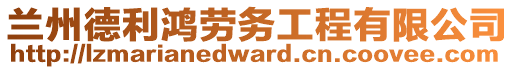 兰州德利鸿劳务工程有限公司
http://lzmarianedward.cn.coovee.com